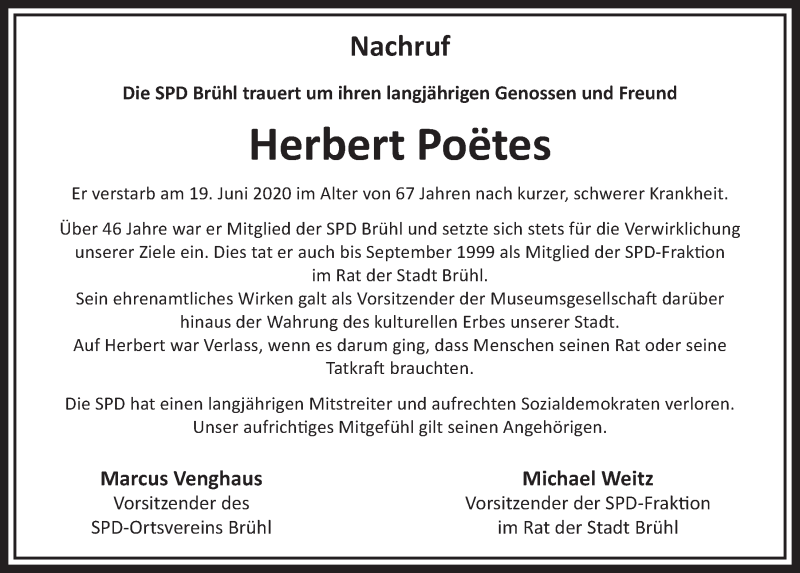 Nachruf

Die SPD Brühl trauert um ihren langjährigen Genossen und Freund

Herbert Poëtes

Er verstarb am 19. Juni 2020 im Alter von 67 Jahren nach kurzer, schwerer Krankheit.

Über 46 Jahre war er Mitglied der SPD Brühl und setzte sich stets für die Verwirklichung unserer Ziele ein. Dies tat er auch bis September 1999 als Mitglied der SPD-Fraktion im Rat der Stadt Brühl.
Sein ehrenamtliches Wirken galt als Vorsitzender der Museumsgesellschaft darüber hinaus der Wahrung des kulturellen Erbes unserer Stadt.
Auf Herbert war Verlass, wenn es darum ging, dass Menschen seinen Rat oder seine Tatkraft brauchten.

Die SPD hat einen langjährigen Mitstreiter und aufrechten Sozialdemokraten verloren.
Unser aufrichtiges Mitgefühl gilt seinen Angehörigen.

Marcus Venghaus
Vorsitzender des
SPD-Ortsvereins Brühl

Michael Weitz
Vorsitzender der SPD-Fraktion
im Rat der Stadt Brühl